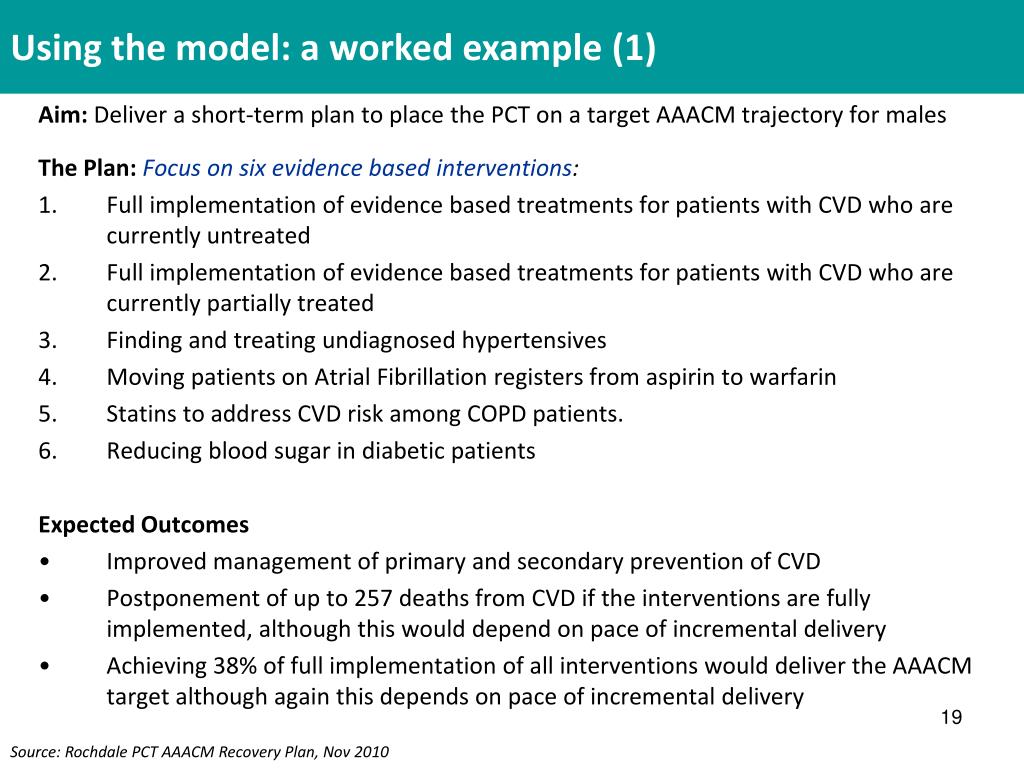 Using the model: a worked example (1)

Aim: Deliver a short-term plan to place the PCT on a target AAACM trajectory for males

The Plan: Focus on six evidence based interventions:

1. Full implementation of evidence based treatments for patients with CVD who are currently untreated
2. Full implementation of evidence based treatments for patients with CVD who are currently partially treated
3. Finding and treating undiagnosed hypertensives
4. Moving patients on Atrial Fibrillation registers from aspirin to warfarin
5. Statins to address CVD risk among COPD patients.
6. Reducing blood sugar in diabetic patients

Expected Outcomes

• Improved management of primary and secondary prevention of CVD
• Postponement of up to 257 deaths from CVD if the interventions are fully implemented, although this would depend on pace of incremental delivery
• Achieving 38% of full implementation of all interventions would deliver the AAACM target although again this depends on pace of incremental delivery

19

Source: Rochdale PCT AAACM Recovery Plan, Nov 2010